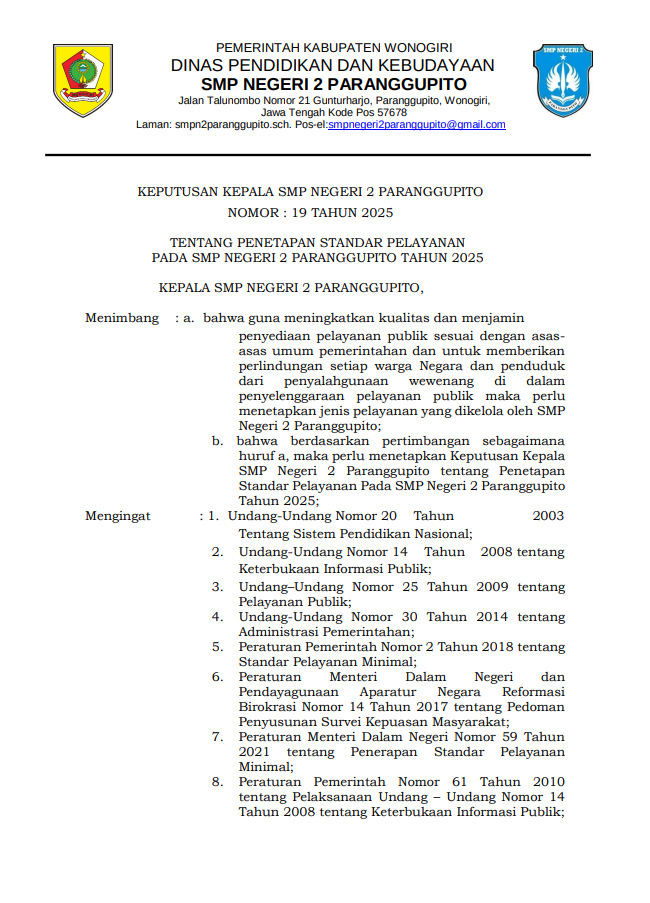 PEMERINTAH KABUPATEN WONOGIRI
DINAS PENDIDIKAN DAN KEBUDAYAAN
SMP NEGERI 2 PARANGGUPITO
Jalan Talunombo Nomor 21 Gunturharjo, Paranggupito, Wonogiri, Jawa Tengah Kode Pos 57678
Laman: smpn2paranggupito.sch. Pos-el:smpnegeri2paranggupito@gmail.com

SMP NEGERI 2

KEPUTUSAN KEPALA SMP NEGERI 2 PARANGGUPITO
NOMOR : 19 TAHUN 2025

TENTANG PENETAPAN STANDAR PELAYANAN
PADA SMP NEGERI 2 PARANGGUPITO TAHUN 2025

KEPALA SMP NEGERI 2 PARANGGUPITO,

Menimbang : a. bahwa guna meningkatkan kualitas dan menjamin penyediaan pelayanan publik sesuai dengan asas-asas umum pemerintahan dan untuk memberikan perlindungan setiap warga Negara dan penduduk dari penyalahgunaan wewenang di dalam penyelenggaraan pelayanan publik maka perlu menetapkan jenis pelayanan yang dikelola oleh SMP Negeri 2 Paranggupito;
b. bahwa berdasarkan pertimbangan sebagaimana huruf a, maka perlu menetapkan Keputusan Kepala SMP Negeri 2 Paranggupito tentang Penetapan Standar Pelayanan Pada SMP Negeri 2 Paranggupito Tahun 2025;

Mengingat : 1. Undang-Undang Nomor 20 Tahun 2003 Tentang Sistem Pendidikan Nasional;
2. Undang-Undang Nomor 14 Tahun 2008 tentang Keterbukaan Informasi Publik;
3. Undang–Undang Nomor 25 Tahun 2009 tentang Pelayanan Publik;
4. Undang-Undang Nomor 30 Tahun 2014 tentang Administrasi Pemerintahan;
5. Peraturan Pemerintah Nomor 2 Tahun 2018 tentang Standar Pelayanan Minimal;
6. Peraturan Menteri Dalam Negeri dan Pendayagunaan Aparatur Negara Reformasi Birokrasi Nomor 14 Tahun 2017 tentang Pedoman Penyusunan Survei Kepuasan Masyarakat;
7. Peraturan Menteri Dalam Negeri Nomor 59 Tahun 2021 tentang Penerapan Standar Pelayanan Minimal;
8. Peraturan Pemerintah Nomor 61 Tahun 2010 tentang Pelaksanaan Undang – Undang Nomor 14 Tahun 2008 tentang Keterbukaan Informasi Publik;